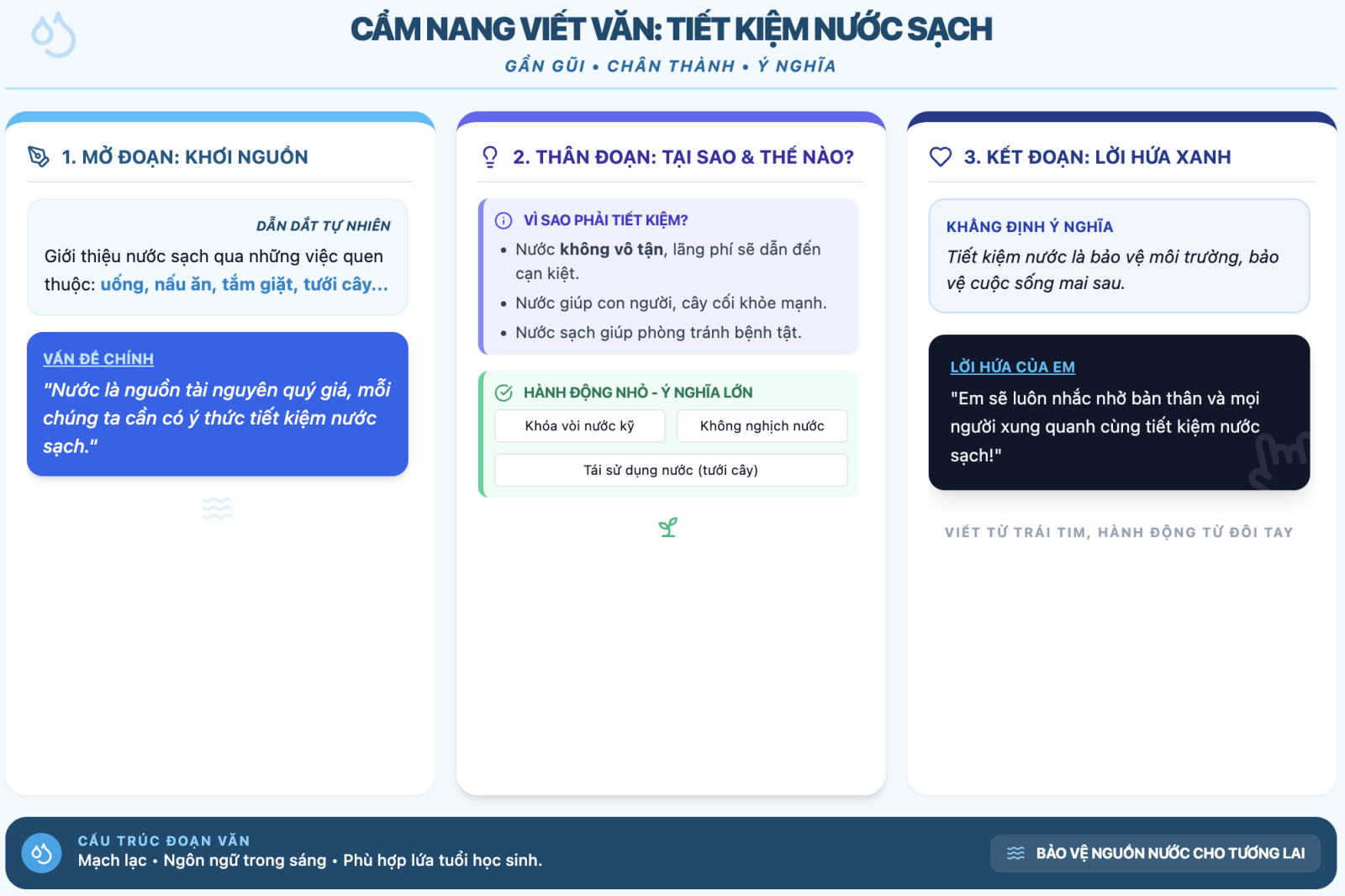 CẨM NANG VIẾT VĂN: TIẾT KIỆM NƯỚC SẠCH
GẦN GŨI • CHÂN THÀNH • Ý NGHĨA

1. MỞ ĐOẠN: KHƠI NGUỒN

DẪN DẮT TỰ NHIÊN
Giới thiệu nước sạch qua những việc quen thuộc: uống, nấu ăn, tắm giặt, tưới cây...

VẤN ĐỀ CHÍNH
"Nước là nguồn tài nguyên quý giá, mỗi chúng ta cần có ý thức tiết kiệm nước sạch."

2. THÂN ĐOẠN: TẠI SAO & THẾ NÀO?

VÌ SAO PHẢI TIẾT KIỆM?
• Nước không vô tận, lãng phí sẽ dẫn đến cạn kiệt.
• Nước giúp con người, cây cối khỏe mạnh.
• Nước sạch giúp phòng tránh bệnh tật.

HÀNH ĐỘNG NHỎ - Ý NGHĨA LỚN
Khóa vòi nước kỹ
Không nghịch nước
Tái sử dụng nước (tưới cây)

3. KẾT ĐOẠN: LỜI HỨA XANH

KHẲNG ĐỊNH Ý NGHĨA
Tiết kiệm nước là bảo vệ môi trường, bảo vệ cuộc sống mai sau.

LỜI HỨA CỦA EM
"Em sẽ luôn nhắc nhở bản thân và mọi người xung quanh cùng tiết kiệm nước sạch!"

VIẾT TỪ TRÁI TIM, HÀNH ĐỘNG TỪ ĐÔI TAY

CẤU TRÚC ĐOẠN VĂN
Mạch lạc • Ngôn ngữ trong sáng • Phù hợp lứa tuổi học sinh.

BẢO VỆ NGUỒN NƯỚC CHO TƯƠNG LAI